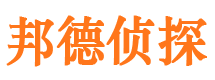 邦德侦探